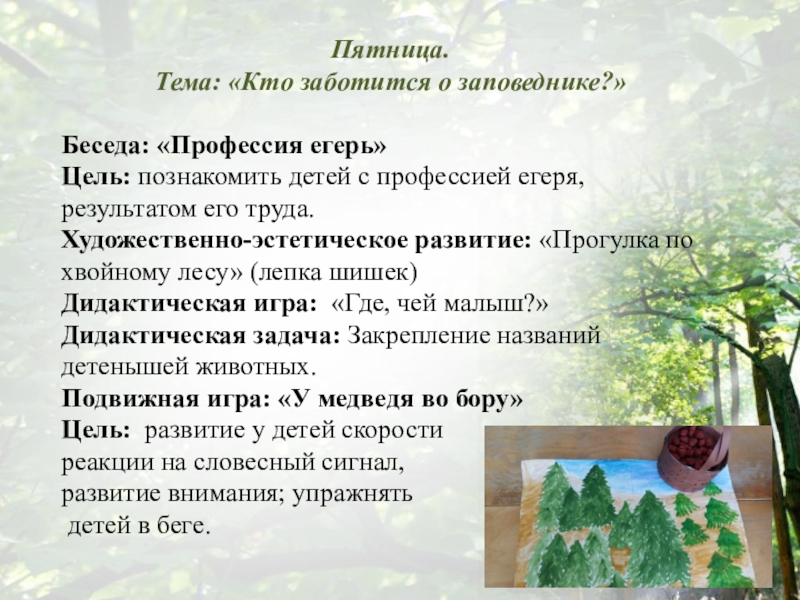 Пятница.
Тема: «Кто заботится о заповеднике?»

Беседа: «Профессия егерь»
Цель: познакомить детей с профессией егеря, результатом его труда.
Художественно-эстетическое развитие: «Прогулка по хвойному лесу» (лепка шишек)
Дидактическая игра: «Где, чей малыш?»
Дидактическая задача: Закрепление названий детенышей животных.
Подвижная игра: «У медведя во бору»
Цель: развитие у детей скорости реакции на словесный сигнал, развитие внимания; упражнять детей в беге.